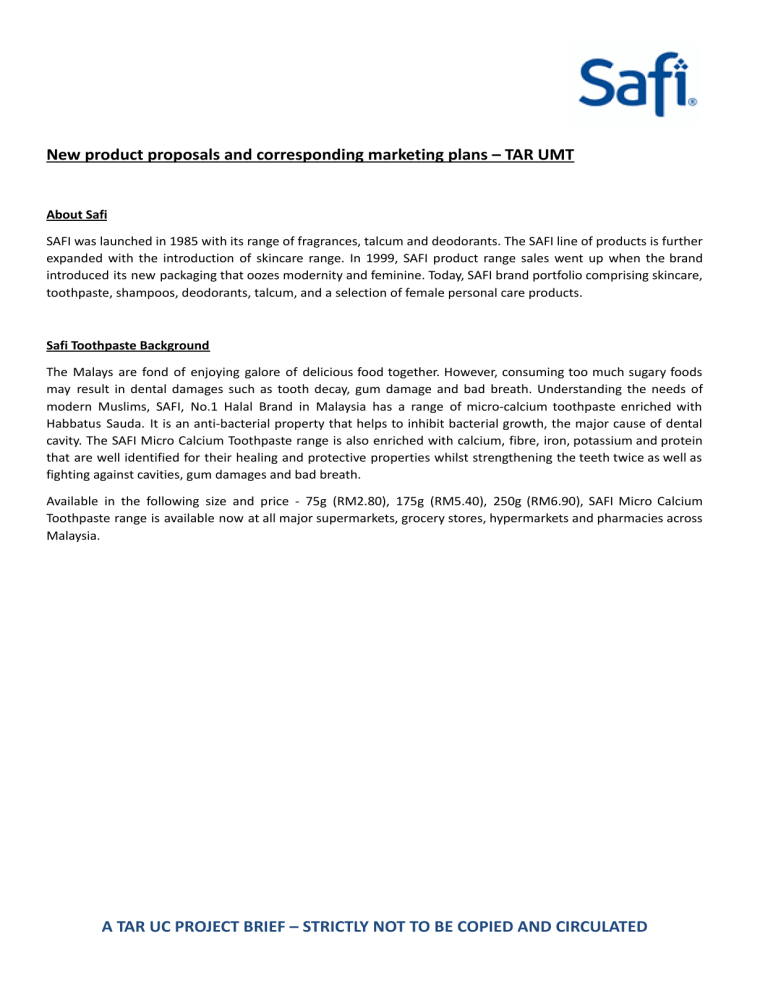 Safi®

New product proposals and corresponding marketing plans – TAR UMT

About Safi

SAFI was launched in 1985 with its range of fragrances, talcum and deodorants. The SAFI line of products is further expanded with the introduction of skincare range. In 1999, SAFI product range sales went up when the brand introduced its new packaging that oozes modernity and feminine. Today, SAFI brand portfolio comprising skincare, toothpaste, shampoos, deodorants, talcum, and a selection of female personal care products.

Safi Toothpaste Background

The Malays are fond of enjoying galore of delicious food together. However, consuming too much sugary foods may result in dental damages such as tooth decay, gum damage and bad breath. Understanding the needs of modern Muslims, SAFI, No.1 Halal Brand in Malaysia has a range of micro-calcium toothpaste enriched with Habbatus Sauda. It is an anti-bacterial property that helps to inhibit bacterial growth, the major cause of dental cavity. The SAFI Micro Calcium Toothpaste range is also enriched with calcium, fibre, iron, potassium and protein that are well identified for their healing and protective properties whilst strengthening the teeth twice as well as fighting against cavities, gum damages and bad breath.

Available in the following size and price - 75g (RM2.80), 175g (RM5.40), 250g (RM6.90), SAFI Micro Calcium Toothpaste range is available now at all major supermarkets, grocery stores, hypermarkets and pharmacies across Malaysia.

A TAR UC PROJECT BRIEF – STRICTLY NOT TO BE COPIED AND CIRCULATED